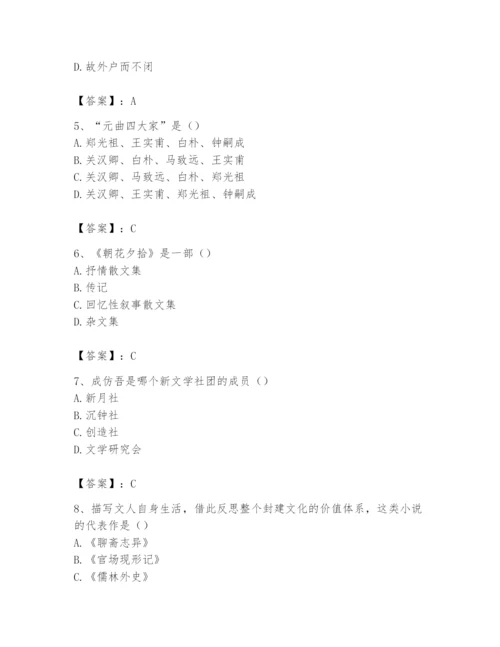 D.故外户而不闭

【答案】：A

5、“元曲四大家”是（）
A.郑光祖、王实甫、白朴、钟嗣成
B.关汉卿、白朴、马致远、王实甫
C.关汉卿、马致远、白朴、郑光祖
D.关汉卿、王实甫、郑光祖、钟嗣成

【答案】：C

6、《朝花夕拾》是一部（）
A.抒情散文集
B.传记
C.回忆性叙事散文集
D.杂文集

【答案】：C

7、成仿吾是哪个新文学社团的成员（）
A.新月社
B.沉钟社
C.创造社
D.文学研究会

【答案】：C

8、描写文人自身生活，借此反思整个封建文化的价值体系，这类小说的代表作是（）
A.《聊斋志异》
B.《官场现形记》
C.《儒林外史》